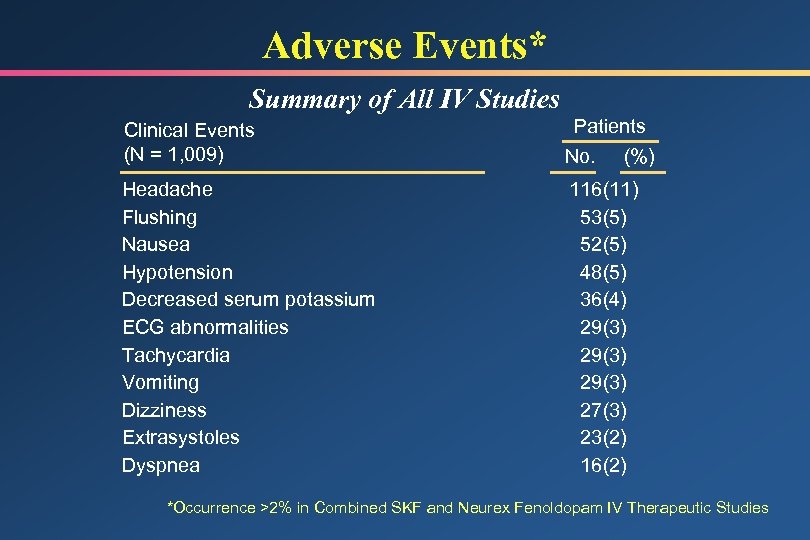 Adverse Events*

Summary of All IV Studies

| Clinical Events (N = 1,009) | Patients No. (%) |
|---|---|
| Headache | 116(11) |
| Flushing | 53(5) |
| Nausea | 52(5) |
| Hypotension | 48(5) |
| Decreased serum potassium | 36(4) |
| ECG abnormalities | 29(3) |
| Tachycardia | 29(3) |
| Vomiting | 29(3) |
| Dizziness | 27(3) |
| Extrasystoles | 23(2) |
| Dyspnea | 16(2) |

*Occurrence >2% in Combined SKF and Neurex Fenoldopam IV Therapeutic Studies